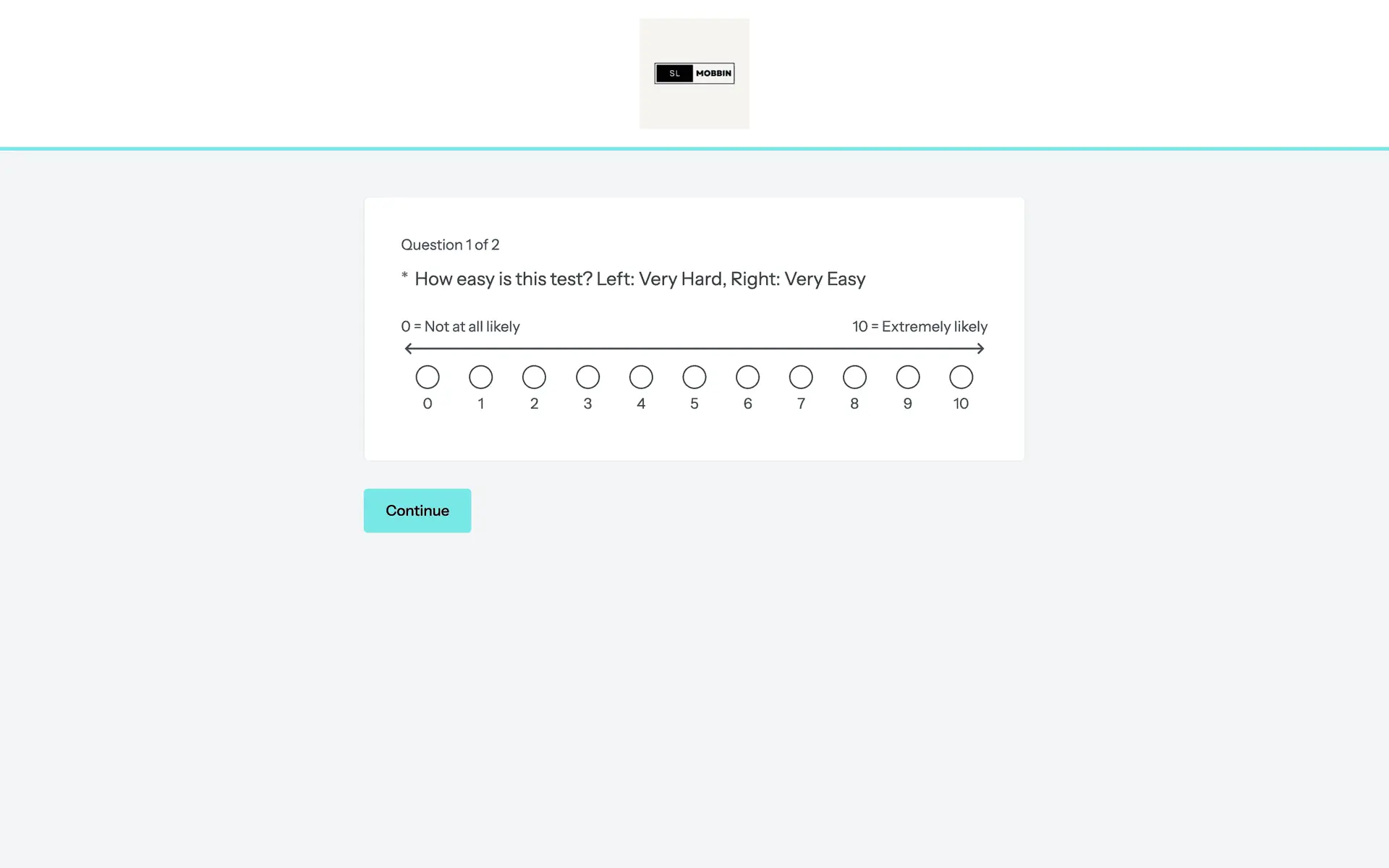 SL MOBBIN

Question 1 of 2

* How easy is this test? Left: Very Hard, Right: Very Easy

0 = Not at all likely

10 = Extremely likely

0 1 2 3 4 5 6 7 8 9 10

Continue